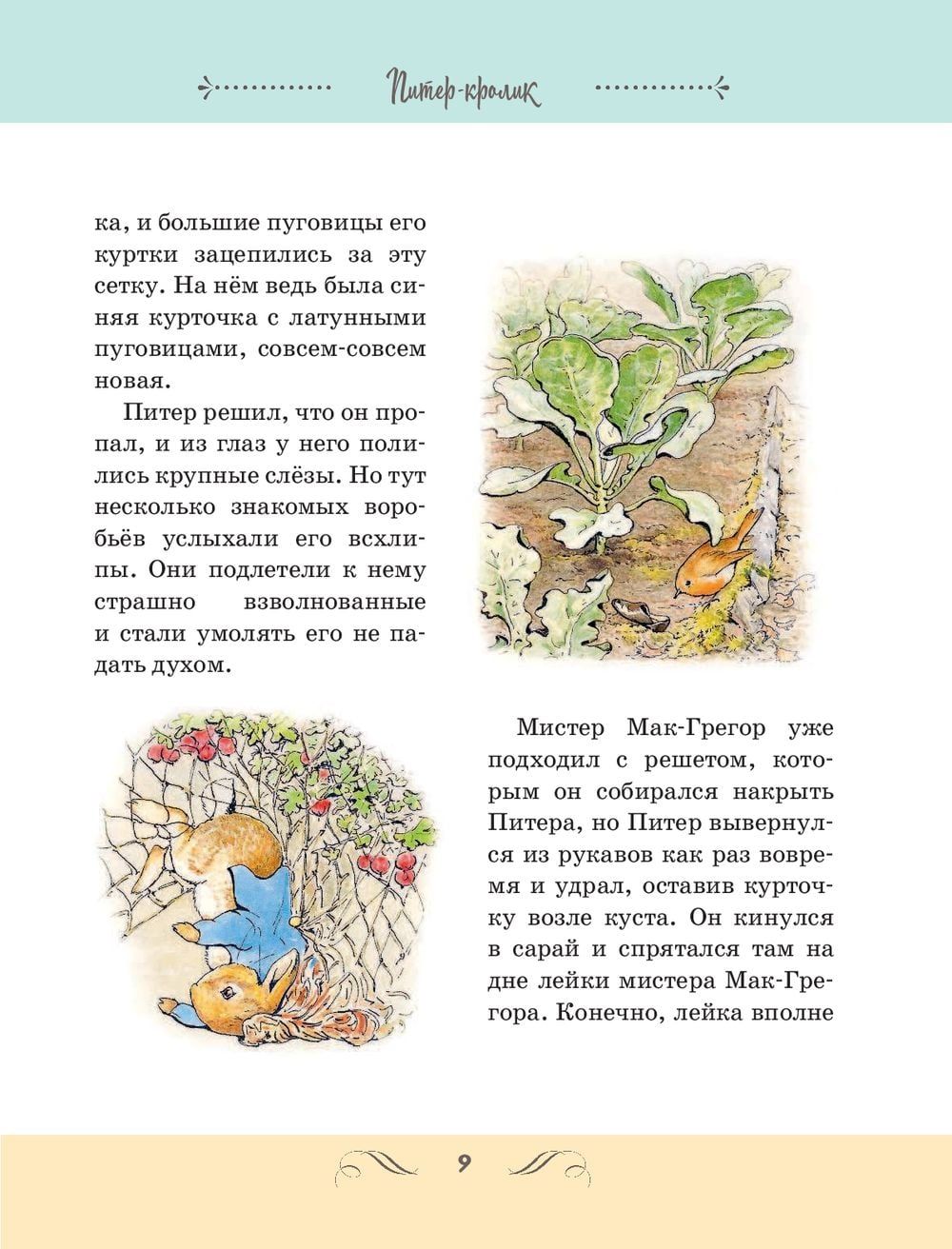 Питер-кролик

ка, и большие пуговицы его куртки зацепились за эту сетку. На нём ведь была синяя курточка с латунными пуговицами, совсем-совсем новая.

Питер решил, что он пропал, и из глаз у него полились крупные слёзы. Но тут несколько знакомых воробьёв услыхали его всхлипы. Они подлетели к нему страшно взволнованные и стали умолять его не падать духом.

Мистер Мак-Грегор уже подходил с решетом, которым он собирался накрыть Питера, но Питер вывернулся из рукавов как раз вовремя и удрал, оставив курточку возле куста. Он кинулся в сарай и спрятался там на дне лейки мистера Мак-Грегора. Конечно, лейка вполне

9